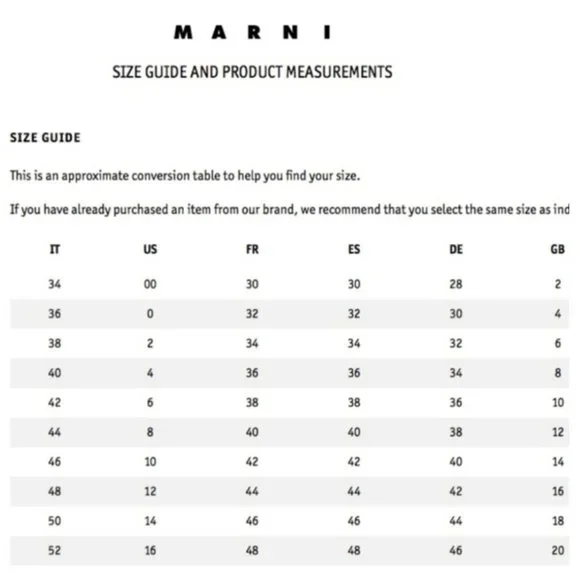 MARNI

SIZE GUIDE AND PRODUCT MEASUREMENTS

SIZE GUIDE

This is an approximate conversion table to help you find your size.

If you have already purchased an item from our brand, we recommend that you select the same size as ind

| IT | US | FR | ES | DE | GB |
|---|---|---|---|---|---|
| 34 | 00 | 30 | 30 | 28 | 2 |
| 36 | 0 | 32 | 32 | 30 | 4 |
| 38 | 2 | 34 | 34 | 32 | 6 |
| 40 | 4 | 36 | 36 | 34 | 8 |
| 42 | 6 | 38 | 38 | 36 | 10 |
| 44 | 8 | 40 | 40 | 38 | 12 |
| 46 | 10 | 42 | 42 | 40 | 14 |
| 48 | 12 | 44 | 44 | 42 | 16 |
| 50 | 14 | 46 | 46 | 44 | 18 |
| 52 | 16 | 48 | 48 | 46 | 20 |